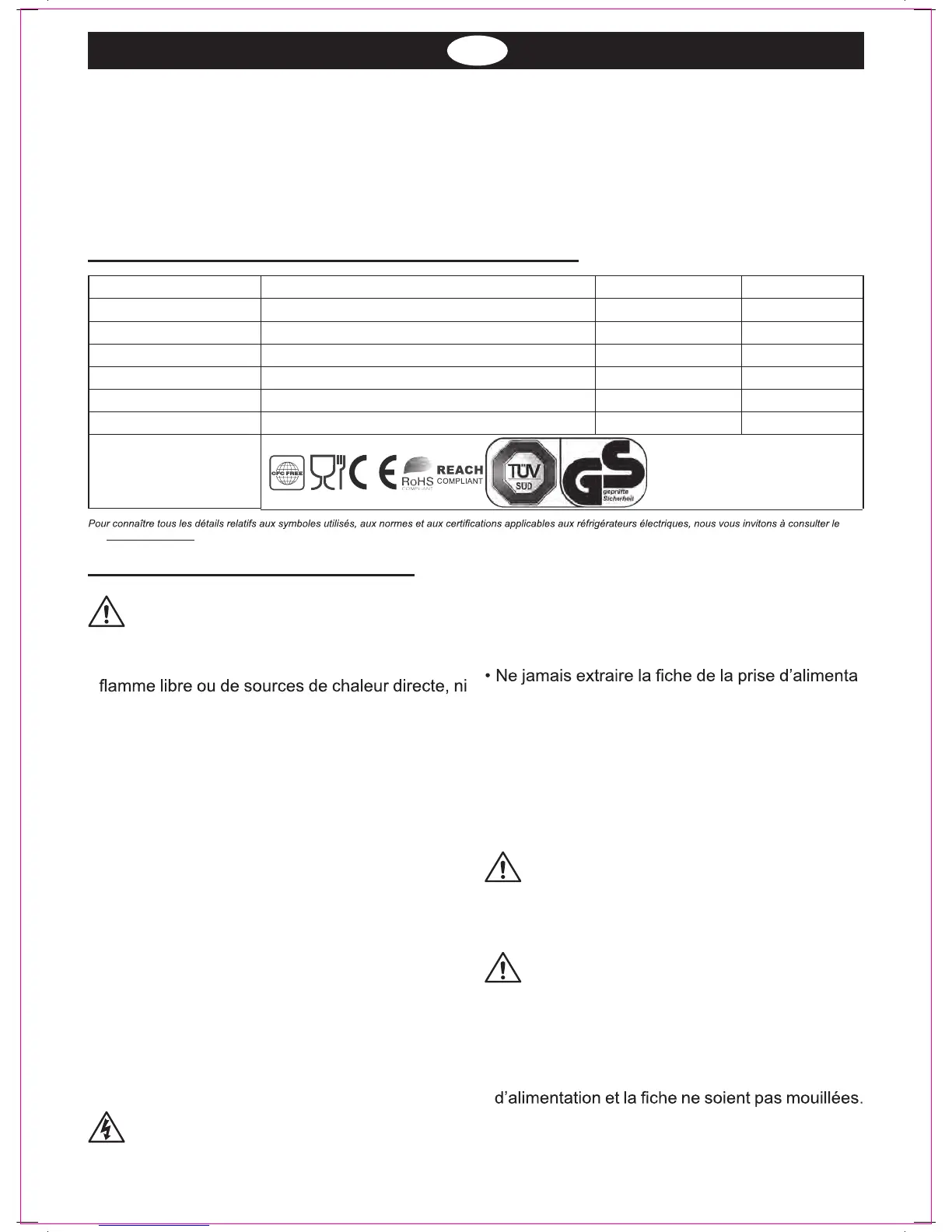 CFC FREE

RoHS COMPLIANT

REACH COMPLIANT

TÜV SÜD

GS geprüfte Sicherheit

Pour connaître tous les détails relatifs aux symboles utilisés, aux normes et aux certifications applicables aux réfrigérateurs électriques, nous vous invitons à consulter le

flamme libre ou de sources de chaleur directe, ni

• Ne jamais extraire la fiche de la prise d'alimenta

d'alimentation et la fiche ne soient pas mouillées.